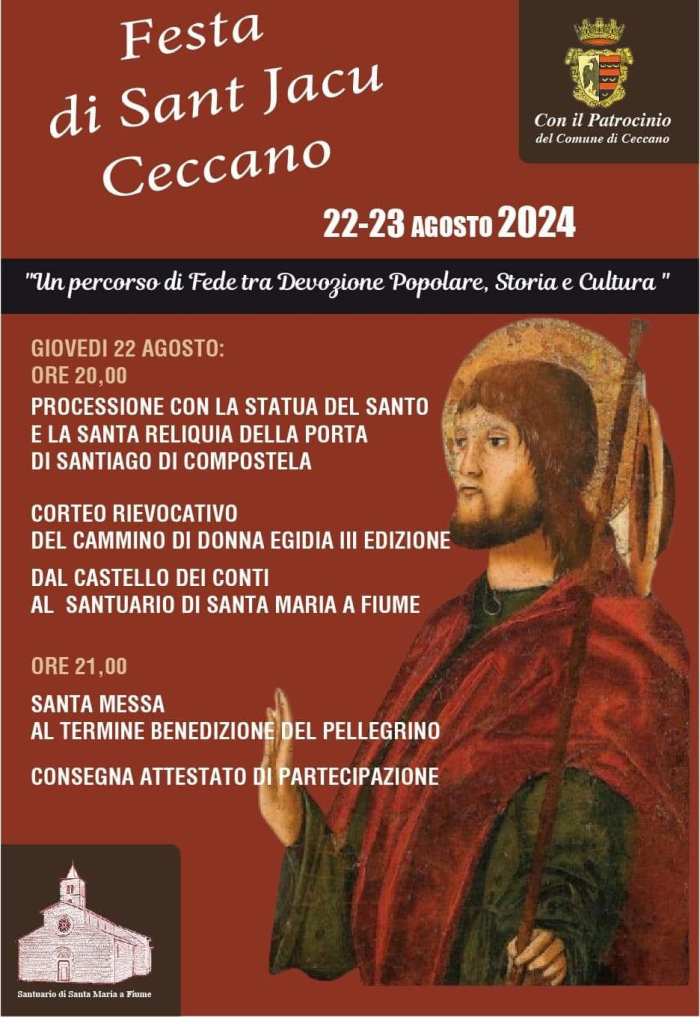 Festa di Sant Jacu Ceccano

Con il Patrocinio del Comune di Ceccano

22-23 AGOSTO 2024

"Un percorso di Fede tra Devozione Popolare, Storia e Cultura "

GIOVEDI 22 AGOSTO:
ORE 20,00
PROCESSIONE CON LA STATUA DEL SANTO E LA SANTA RELIQUIA DELLA PORTA DI SANTIAGO DI COMPOSTELA

CORTEO RIEVOCATIVO DEL CAMMINO DI DONNA EGIDIA III EDIZIONE

DAL CASTELLO DEI CONTI AL SANTUARIO DI SANTA MARIA A FIUME

ORE 21,00
SANTA MESSA
AL TERMINE BENEDIZIONE DEL PELLEGRINO

CONSEGNA ATTESTATO DI PARTECIPAZIONE

Santuario di Santa Maria a Fiume